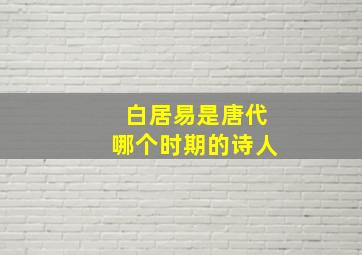 白居易是唐代
哪个时期的诗人